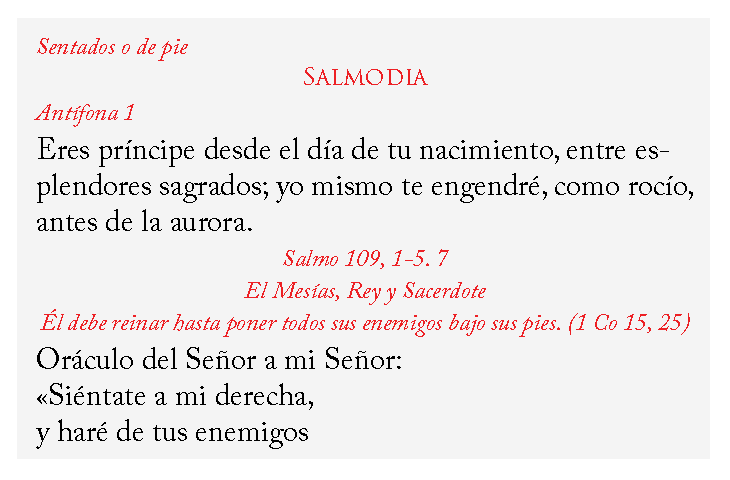 Sentados o de pie

SALMODIA

Antífona 1

Eres príncipe desde el día de tu nacimiento, entre esplendores sagrados; yo mismo te engendré, como rocío, antes de la aurora.

Salmo 109, 1-5. 7

El Mesías, Rey y Sacerdote

Él debe reinar hasta poner todos sus enemigos bajo sus pies. (1 Co 15, 25)

Oráculo del Señor a mi Señor:
«Siéntate a mi derecha,
y haré de tus enemigos